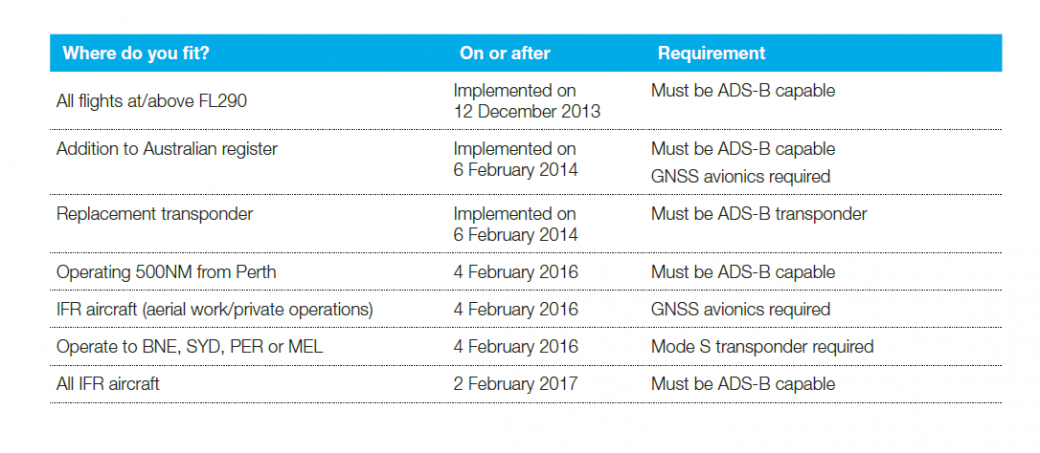 | Where do you fit? | On or after | Requirement |
|---|---|---|
| All flights at/above FL290 | Implemented on 12 December 2013 | Must be ADS-B capable |
| Addition to Australian register | Implemented on 6 February 2014 | Must be ADS-B capable GNSS avionics required |
| Replacement transponder | Implemented on 6 February 2014 | Must be ADS-B transponder |
| Operating 500NM from Perth | 4 February 2016 | Must be ADS-B capable |
| IFR aircraft (aerial work/private operations) | 4 February 2016 | GNSS avionics required |
| Operate to BNE, SYD, PER or MEL | 4 February 2016 | Mode S transponder required |
| All IFR aircraft | 2 February 2017 | Must be ADS-B capable |